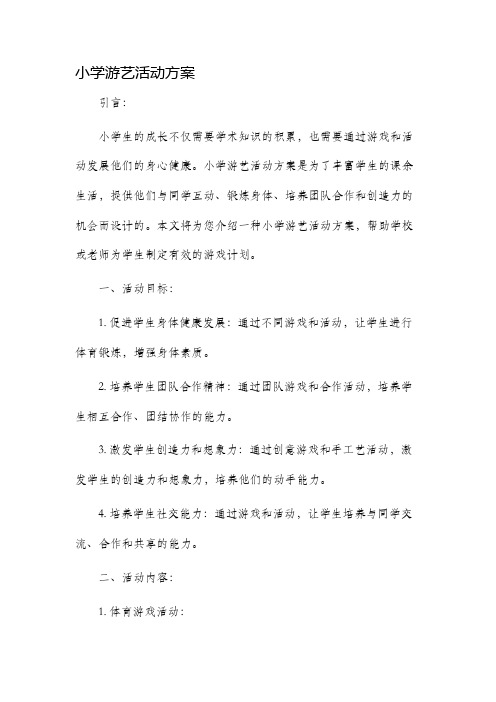 小学游艺活动方案

引言：

小学生的成长不仅需要学术知识的积累，也需要通过游戏和活动发展他们的身心健康。小学游艺活动方案是为了丰富学生的课余生活，提供他们与同学互动、锻炼身体、培养团队合作和创造力的机会而设计的。本文将为您介绍一种小学游艺活动方案，帮助学校或老师为学生制定有效的游戏计划。

一、活动目标：

1. 促进学生身体健康发展：通过不同游戏和活动，让学生进行体育锻炼，增强身体素质。

2. 培养学生团队合作精神：通过团队游戏和合作活动，培养学生相互合作、团结协作的能力。

3. 激发学生创造力和想象力：通过创意游戏和手工艺活动，激发学生的创造力和想象力，培养他们的动手能力。

4. 培养学生社交能力：通过游戏和活动，让学生培养与同学交流、合作和共享的能力。

二、活动内容：

1. 体育游戏活动：